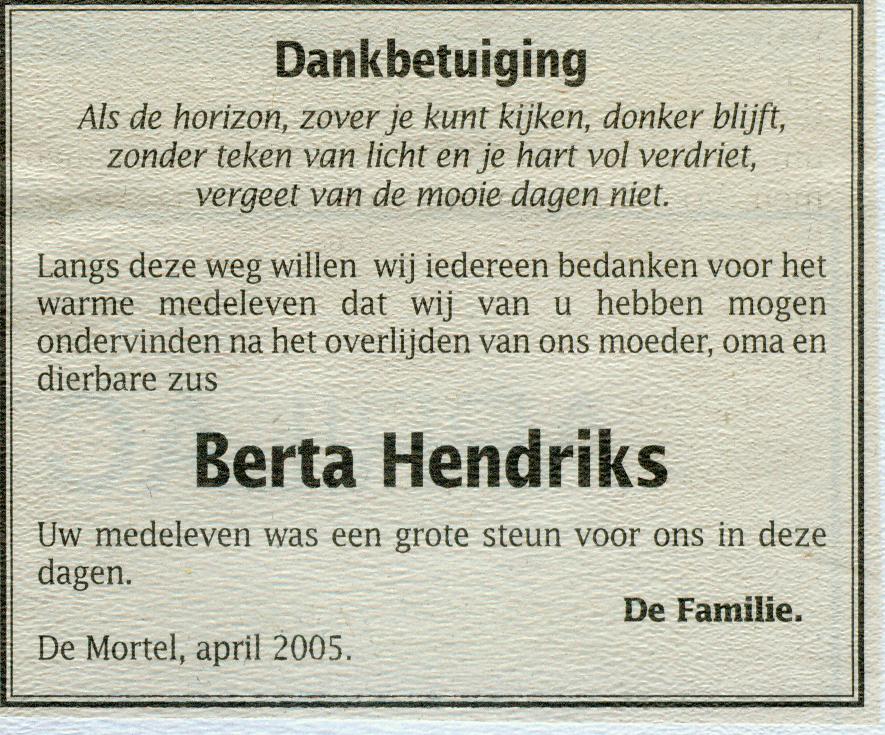 Dankbetuiging

Als de horizon, zover je kunt kijken, donker blijft,
zonder teken van licht en je hart vol verdriet,
vergeet van de mooie dagen niet.

Langs deze weg willen wij iedereen bedanken voor het warme medeleven dat wij van u hebben mogen ondervinden na het overlijden van ons moeder, oma en dierbare zus

Berta Hendriks

Uw medeleven was een grote steun voor ons in deze dagen.

De Familie.

De Mortel, april 2005.